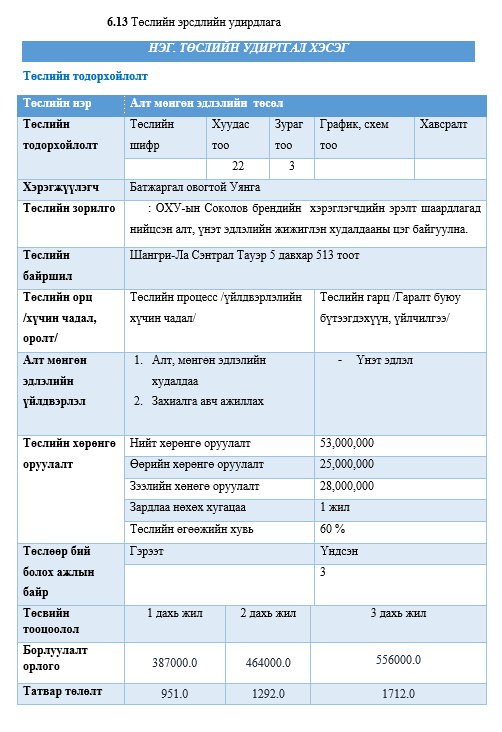 6.13 Төслийн эрсдлийн удирдлага

НЭГ. ТӨСЛИЙН УДИРТГАЛ ХЭСЭГ

Төслийн тодорхойлолт

| Төслийн нэр | Алт мөнгөн эдлэлийн төсөл | | | | |
|---|---|---|---|---|---|
| Төслийн тодорхойлолт | Төслийн шифр | Хуудас тоо | Зураг тоо | График, схем тоо | Хавсралт |
| | | 22 | 3 | | |
| Хэрэгжүүлэгч | Батжаргал овогтой Уянга | | | | |
| Төслийн зорилго | : ОХУ-ын Соколов брендийн хэрэглэгчдийн эрэлт шаардлагад нийцсэн алт, үнэт эдлэлийн жижиглэн худалдааны цэг байгуулна. | | | | |
| Төслийн байршил | Шангри-Ла Сэнтрал Тауэр 5 давхар 513 тоот | | | | |
| Төслийн орц /хүчин чадал, оролт/ | Төслийн процесс /үйлдвэрлэлийн хүчин чадал/ | | | Төслийн гарц /Гаралт буюу бүтээгдэхүүн, үйлчилгээ/ | |
| Алт мөнгөн эдлэлийн үйлдвэрлэл | 1. Алт, мөнгөн эдлэлийн худалдаа 2. Захиалга авч ажиллах | | | - Үнэт эдлэл | |
| Төслийн хөрөнгө оруулалт | Нийт хөрөнгө оруулалт | | | 53,000,000 | |
| | Өөрийн хөрөнгө оруулалт | | | 25,000,000 | |
| | Зээлийн хөнөгө оруулалт | | | 28,000,000 | |
| | Зардлаа нөхөх хугацаа | | | 1 жил | |
| | Төслийн өгөөжийн хувь | | | 60 % | |
| Төслөөр бий болох ажлын байр | Гэрээт | | | Үндсэн | |
| | | | | 3 | |

| Төсвийн тооцоолол | 1 дахь жил | 2 дахь жил | 3 дахь жил |
|---|---|---|---|
| Борлуулалт орлого | 387000.0 | 464000.0 | 556000.0 |
| Татвар төлөлт | 951.0 | 1292.0 | 1712.0 |